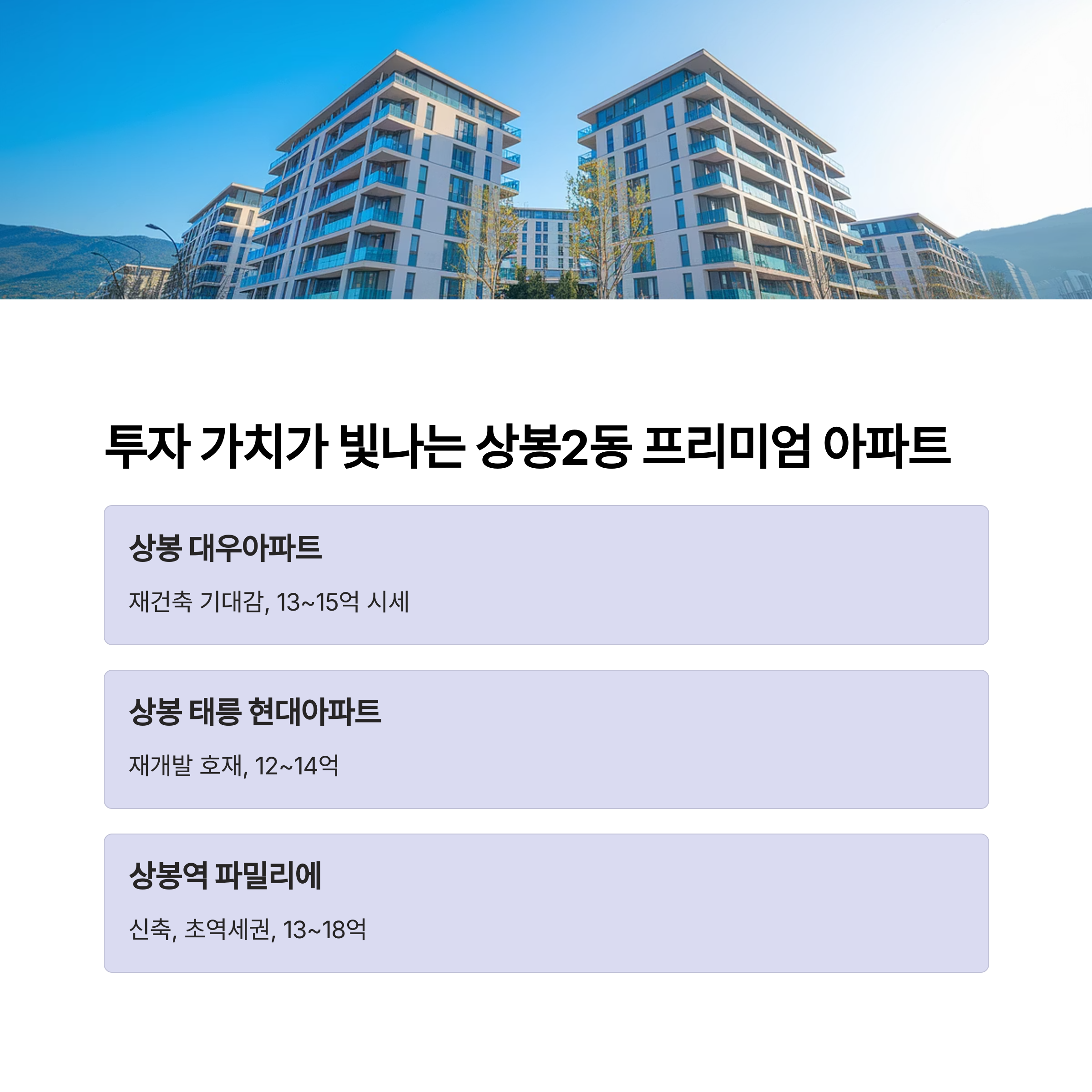 투자 가치가 빛나는 상봉2동 프리미엄 아파트

상봉 대우아파트

재건축 기대감, 13~15억 시세

상봉 태릉 현대아파트

재개발 호재, 12~14억

상봉역 파밀리에

신축, 초역세권, 13~18억